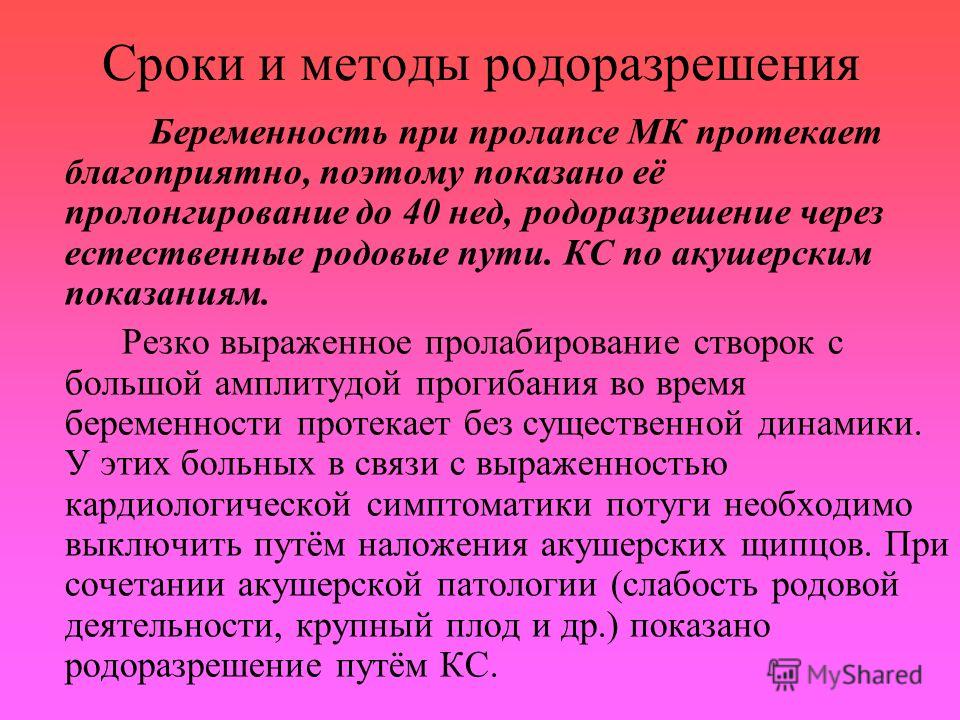 Сроки и методы родоразрешения

Беременность при пролапсе МК протекает благоприятно, поэтому показано её пролонгирование до 40 нед, родоразрешение через естественные родовые пути. КС по акушерским показаниям.

Резко выраженное пролабирование створок с большой амплитудой прогибания во время беременности протекает без существенной динамики. У этих больных в связи с выраженностью кардиологической симптоматики потуги необходимо выключить путём наложения акушерских щипцов. При сочетании акушерской патологии (слабость родовой деятельности, крупный плод и др.) показано родоразрешение путём КС.

MyShared